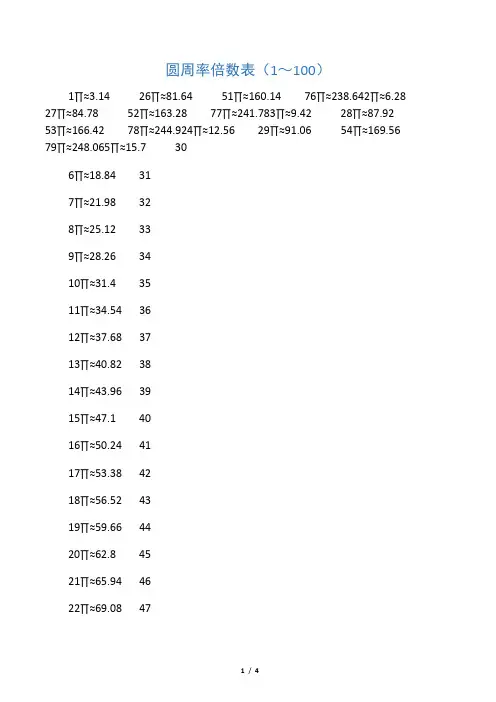 圆周率倍数表（1～100）

1∏≈3.14　26∏≈81.64　51∏≈160.14　76∏≈238.642∏≈6.28　27∏≈84.78　52∏≈163.28　77∏≈241.783∏≈9.42　28∏≈87.92　53∏≈166.42　78∏≈244.924∏≈12.56　29∏≈91.06　54∏≈169.56　79∏≈248.065∏≈15.7　30

6∏≈18.84　31

7∏≈21.98　32

8∏≈25.12　33

9∏≈28.26　34

10∏≈31.4　35

11∏≈34.54　36

12∏≈37.68　37

13∏≈40.82　38

14∏≈43.96　39

15∏≈47.1　40

16∏≈50.24　41

17∏≈53.38　42

18∏≈56.52　43

19∏≈59.66　44

20∏≈62.8　45

21∏≈65.94　46

22∏≈69.08　47

1 / 4